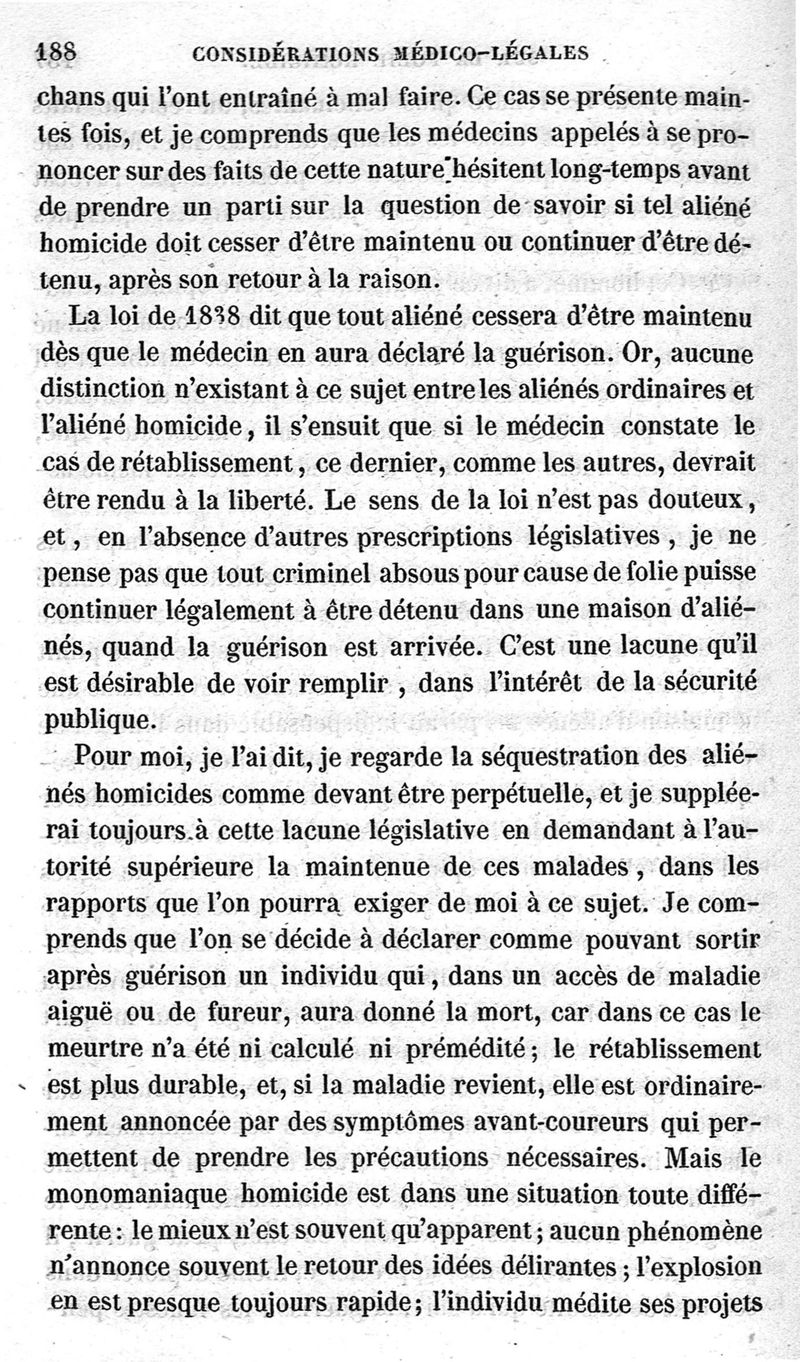 188 CONSIDÉRATIONS MÉDICO-LÉGALES

chans qui l'ont entraîné à mal faire. Ce cas se présente maintes fois, et je comprends que les médecins appelés à se prononcer sur des faits de cette nature hésitent long-temps avant de prendre un parti sur la question de savoir si tel aliéné homicide doit cesser d'être maintenu ou continuer d'être détenu, après son retour à la raison.

La loi de 1838 dit que tout aliéné cessera d'être maintenu dès que le médecin en aura déclaré la guérison. Or, aucune distinction n'existant à ce sujet entre les aliénés ordinaires et l'aliéné homicide, il s'ensuit que si le médecin constate le cas de rétablissement, ce dernier, comme les autres, devrait être rendu à la liberté. Le sens de la loi n'est pas douteux, et, en l'absence d'autres prescriptions législatives, je ne pense pas que tout criminel absous pour cause de folie puisse continuer légalement à être détenu dans une maison d'aliénés, quand la guérison est arrivée. C'est une lacune qu'il est désirable de voir remplir, dans l'intérêt de la sécurité publique.

Pour moi, je l'ai dit, je regarde la séquestration des aliénés homicides comme devant être perpétuelle, et je suppléerai toujours à cette lacune législative en demandant à l'autorité supérieure la maintenue de ces malades, dans les rapports que l'on pourra exiger de moi à ce sujet. Je comprends que l'on se décide à déclarer comme pouvant sortir après guérison un individu qui, dans un accès de maladie aiguë ou de fureur, aura donné la mort, car dans ce cas le meurtre n'a été ni calculé ni prémédité; le rétablissement est plus durable, et, si la maladie revient, elle est ordinairement annoncée par des symptômes avant-coureurs qui permettent de prendre les précautions nécessaires. Mais le monomaniaque homicide est dans une situation toute différente: le mieux n'est souvent qu'apparent; aucun phénomène n'annonce souvent le retour des idées délirantes; l'explosion en est presque toujours rapide; l'individu médite ses projets